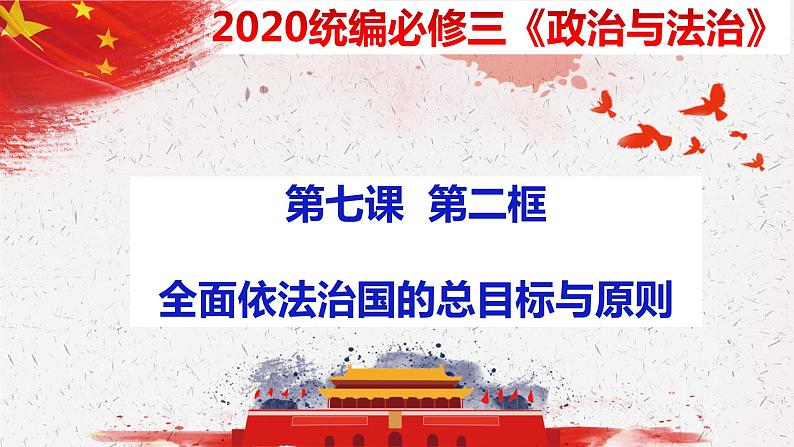 2020统编必修三《政治与法治》

第七课 第二框

全面依法治国的总目标与原则